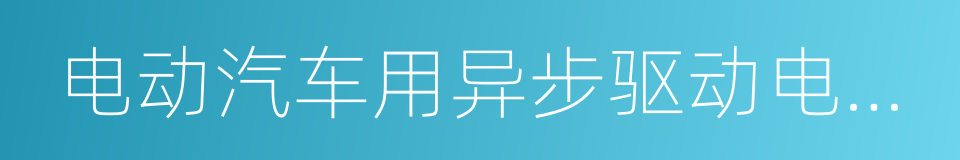 电动汽车用异步驱动电...